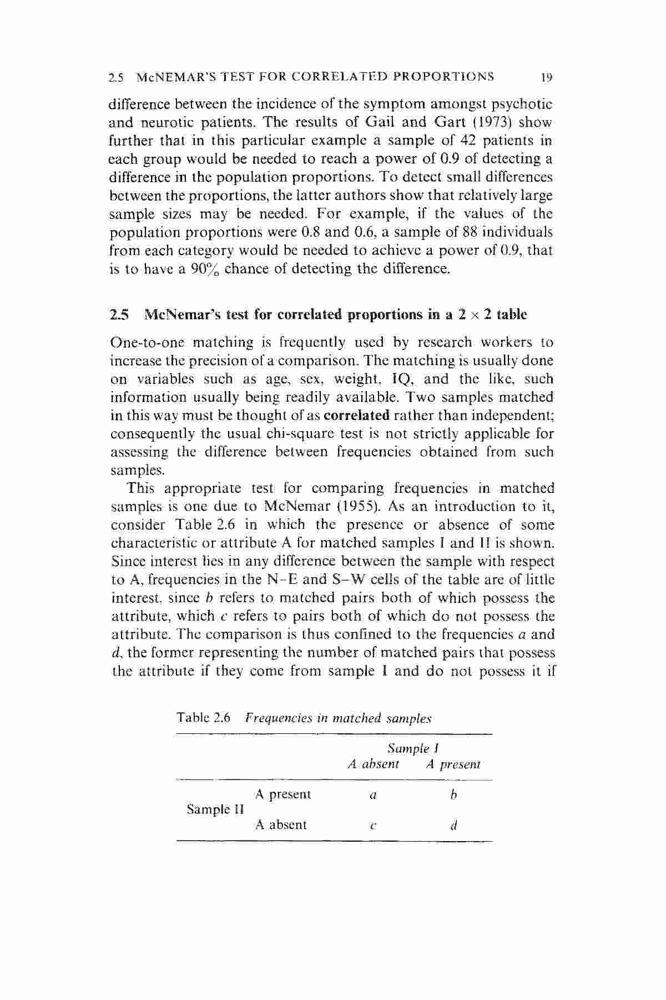 2.5 McNEMAR'S TEST FOR CORRELATED PROPORTIONS 19

difference between the incidence of the symptom amongst psychotic and neurotic patients. The results of Gail and Gart (1973) show further that in this particular example a sample of 42 patients in each group would be needed to reach a power of 0.9 of detecting a difference in the population proportions. To detect small differences between the proportions, the latter authors show that relatively large sample sizes may be needed. For example, if the values of the population proportions were 0.8 and 0.6, a sample of 88 individuals from each category would be needed to achieve a power of 0.9, that is to have a 90% chance of detecting the difference.

2.5 McNemar's test for correlated proportions in a $2 \times 2$ table

One-to-one matching is frequently used by research workers to increase the precision of a comparison. The matching is usually done on variables such as age, sex, weight, IQ, and the like, such information usually being readily available. Two samples matched in this way must be thought of as correlated rather than independent; consequently the usual chi-square test is not strictly applicable for assessing the difference between frequencies obtained from such samples.

This appropriate test for comparing frequencies in matched samples is one due to McNemar (1955). As an introduction to it, consider Table 2.6 in which the presence or absence of some characteristic or attribute A for matched samples I and II is shown. Since interest lies in any difference between the sample with respect to A, frequencies in the N–E and S–W cells of the table are of little interest, since $b$ refers to matched pairs both of which possess the attribute, which $c$ refers to pairs both of which do not possess the attribute. The comparison is thus confined to the frequencies $a$ and $d$, the former representing the number of matched pairs that possess the attribute if they come from sample I and do not possess it if

Table 2.6 Frequencies in matched samples

| | | Sample I A absent | Sample I A present |
|---|---|---|---|
| Sample II | A present | $a$ | $b$ |
| Sample II | A absent | $c$ | $d$ |